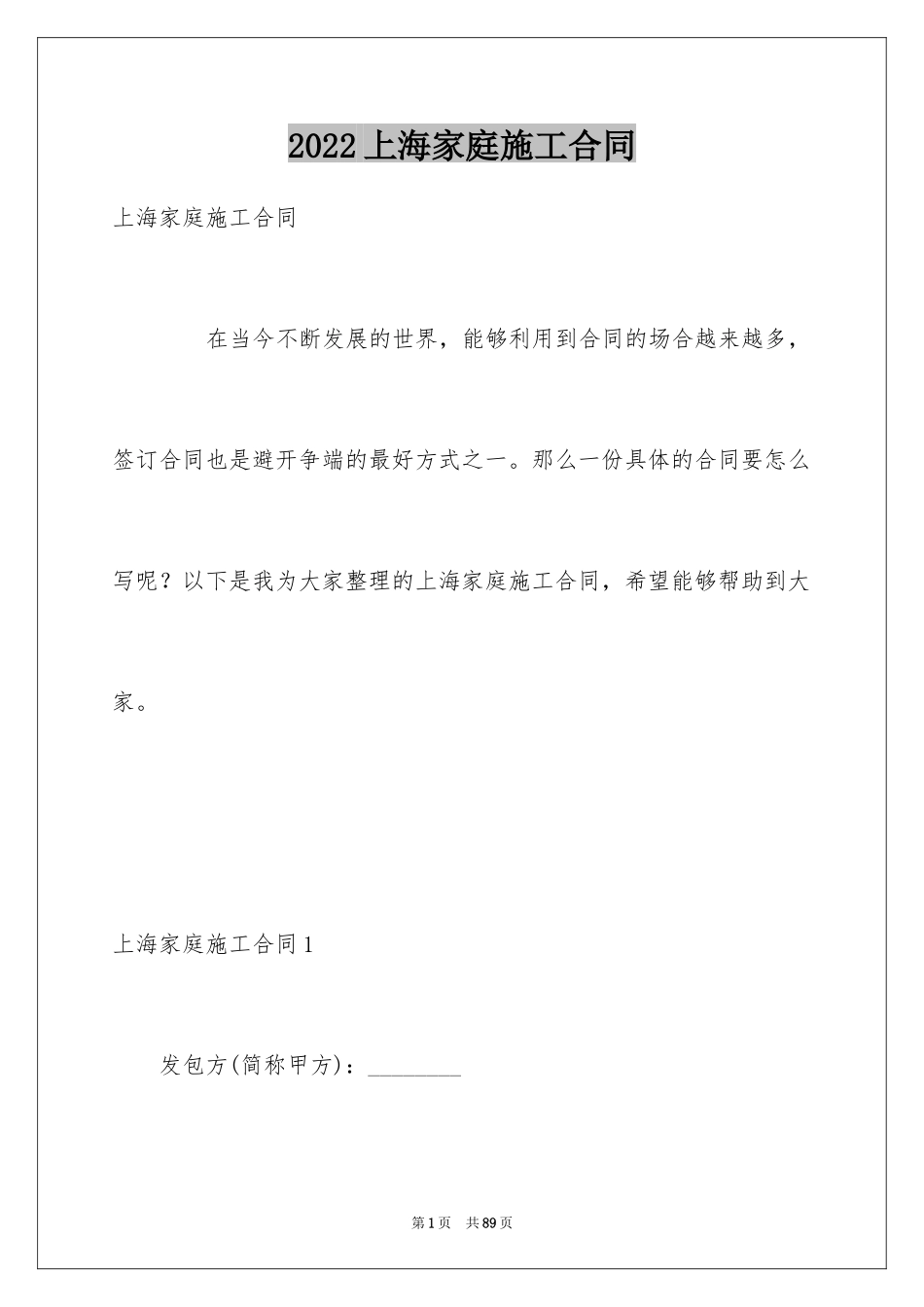 2022上海家庭施工合同

上海家庭施工合同

在当今不断发展的世界，能够利用到合同的场合越来越多，签订合同也是避开争端的最好方式之一。那么一份具体的合同要怎么写呢？以下是我为大家整理的上海家庭施工合同，希望能够帮助到大家。

上海家庭施工合同1

发包方(简称甲方)：________

第1页　共89页